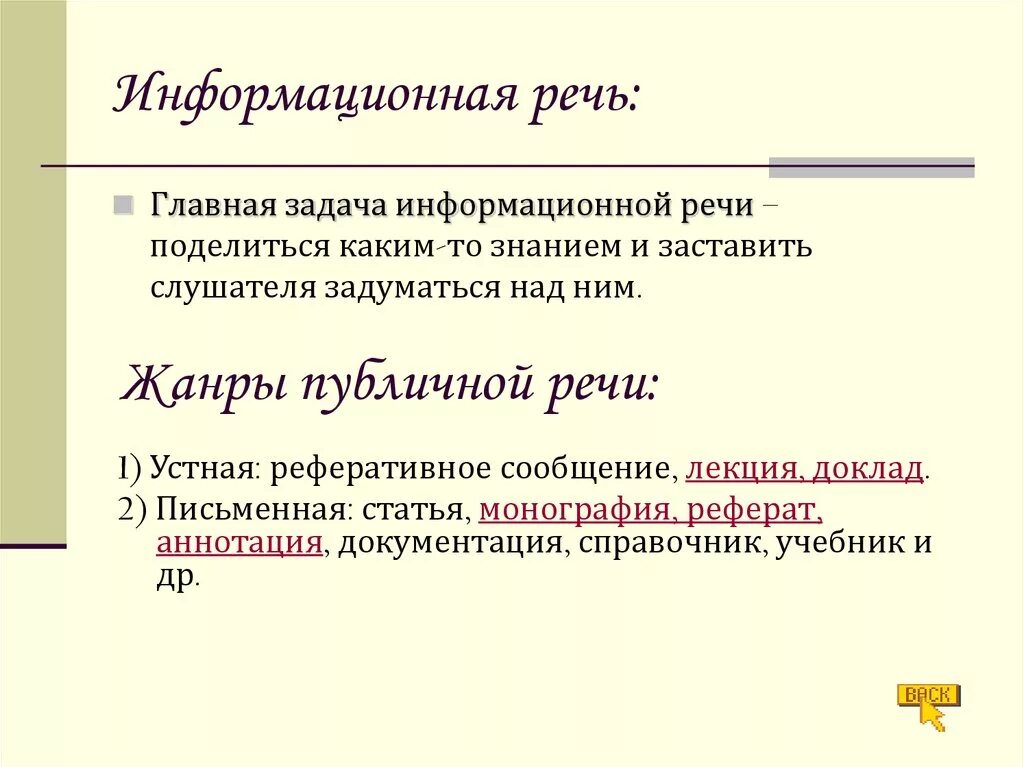 Информационная речь:

Главная задача информационной речи – поделиться каким-то знанием и заставить слушателя задуматься над ним.

Жанры публичной речи:

1) Устная: реферативное сообщение, лекция, доклад.
2) Письменная: статья, монография, реферат, аннотация, документация, справочник, учебник и др.

BACK